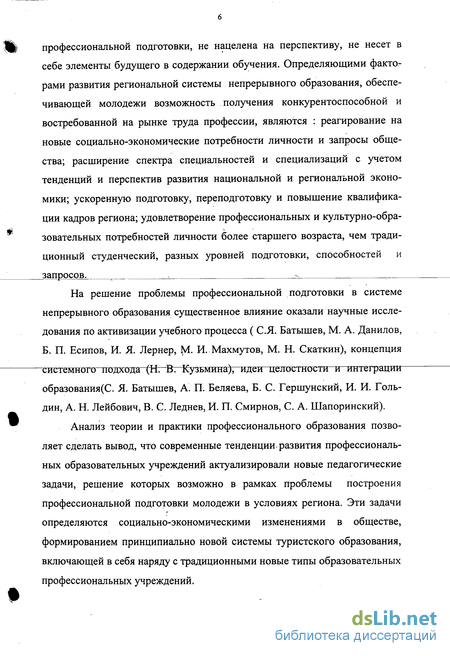 6

профессиональной подготовки, не нацелена на перспективу, не несет в себе элементы будущего в содержании обучения. Определяющими факторами развития региональной системы непрерывного образования, обеспечивающей молодежи возможность получения конкурентоспособной и востребованной на рынке труда профессии, являются : реагирование на новые социально-экономические потребности личности и запросы общества; расширение спектра специальностей и специализаций с учетом тенденций и перспектив развития национальной и региональной экономики; ускоренную подготовку, переподготовку и повышение квалификации кадров региона; удовлетворение профессиональных и культурно-образовательных потребностей личности более старшего возраста, чем традиционный студенческий, разных уровней подготовки, способностей и запросов.

На решение проблемы профессиональной подготовки в системе непрерывного образования существенное влияние оказали научные исследования по активизации учебного процесса ( С.Я. Батышев, М. А. Данилов, Б. П. Есипов, И. Я. Лернер, М. И. Махмутов, М. Н. Скаткин), концепция системного подхода (Н. В. Кузьмина), идеи целостности и интеграции образования(С. Я. Батышев, А. П. Беляева, Б. С. Гершунский, И. И. Гольдин, А. Н. Лейбович, В. С. Леднев, И. П. Смирнов, С. А. Шапоринский).

Анализ теории и практики профессионального образования позволяет сделать вывод, что современные тенденции развития профессиональных образовательных учреждений актуализировали новые педагогические задачи, решение которых возможно в рамках проблемы построения профессиональной подготовки молодежи в условиях региона. Эти задачи определяются социально-экономическими изменениями в обществе, формированием принципиально новой системы туристского образования, включающей в себя наряду с традиционными новые типы образовательных профессиональных учреждений.

dsLib.net
библиотека диссертаций